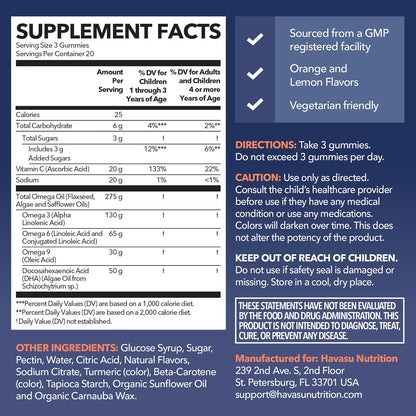 SUPPLEMENT FACTS
Serving Size 3 Gummies
Servings Per Container 20

| | Amount Per Serving | % DV for Children 1 through 3 Years of Age | % DV for Adults and Children 4 or more Years of Age |
|---|---|---|---|
| Calories | 25 | | |
| Total Carbohydrate | 6 g | 4%*** | 2%** |
| Total Sugars | 3 g | † | † |
| Includes 3 g Added Sugars | | 12%*** | 6%** |
| Vitamin C (Ascorbic Acid) | 20 g | 133% | 22% |
| Sodium | 20 g | 1% | <1% |
| Total Omega Oil (Flaxseed, Algae and Safflower Oils) | 275 g | † | † |
| Omega 3 (Alpha Linolenic Acid) | 130 g | † | † |
| Omega 6 (Linoleic Acid and Conjugated Linoleic Acid) | 65 g | † | † |
| Omega 9 (Oleic Acid) | 30 g | † | † |
| Docosahexaenoic Acid (DHA) (Algae Oil from Schizochytrium sp.) | 50 g | † | † |

***Percent Daily Values (DV) are based on a 1,000 calorie diet.
**Percent Daily Values (DV) are based on a 2,000 calorie diet.
† Daily Value (DV) not established.

OTHER INGREDIENTS: Glucose Syrup, Sugar, Pectin, Water, Citric Acid, Natural Flavors, Sodium Citrate, Turmeric (color), Beta-Carotene (color), Tapioca Starch, Organic Sunflower Oil and Organic Carnauba Wax.

Sourced from a GMP registered facility

Orange and Lemon Flavors

Vegetarian friendly

DIRECTIONS: Take 3 gummies. Do not exceed 3 gummies per day.

CAUTION: Use only as directed. Consult the child's healthcare provider before use if they have any medical condition or use any medications. Colors will darken over time. This does not alter the potency of the product.

KEEP OUT OF REACH OF CHILDREN. Do not use if safety seal is damaged or missing. Store in a cool, dry place.

THESE STATEMENTS HAVE NOT BEEN EVALUATED BY THE FOOD AND DRUG ADMINISTRATION. THIS PRODUCT IS NOT INTENDED TO DIAGNOSE, TREAT, CURE, OR PREVENT ANY DISEASE.

Manufactured for: Havasu Nutrition
239 2nd Ave. S, 2nd Floor
St. Petersburg, FL 33701 USA
support@havasunutrition.com